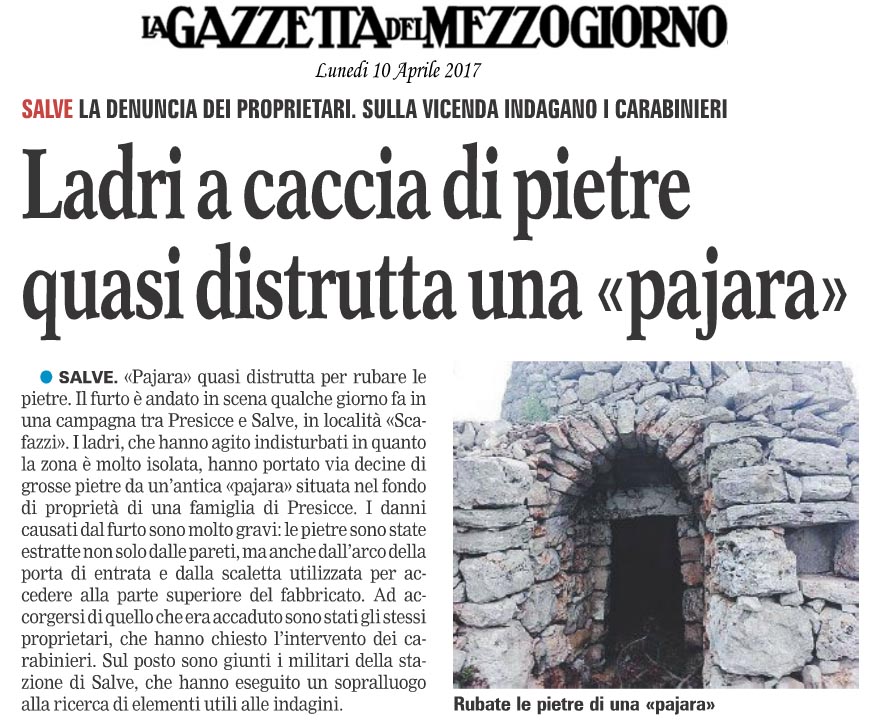 LA GAZZETTA DEL MEZZOGIORNO

Lunedì 10 Aprile 2017

SALVE LA DENUNCIA DEI PROPRIETARI. SULLA VICENDA INDAGANO I CARABINIERI

Ladri a caccia di pietre quasi distrutta una «pajara»

SALVE. «Pajara» quasi distrutta per rubare le pietre. Il furto è andato in scena qualche giorno fa in una campagna tra Presicce e Salve, in località «Scafazzi». I ladri, che hanno agito indisturbati in quanto la zona è molto isolata, hanno portato via decine di grosse pietre da un'antica «pajara» situata nel fondo di proprietà di una famiglia di Presicce. I danni causati dal furto sono molto gravi: le pietre sono state estratte non solo dalle pareti, ma anche dall'arco della porta di entrata e dalla scaletta utilizzata per accedere alla parte superiore del fabbricato. Ad accorgersi di quello che era accaduto sono stati gli stessi proprietari, che hanno chiesto l'intervento dei carabinieri. Sul posto sono giunti i militari della stazione di Salve, che hanno eseguito un sopralluogo alla ricerca di elementi utili alle indagini.

Rubate le pietre di una «pajara»